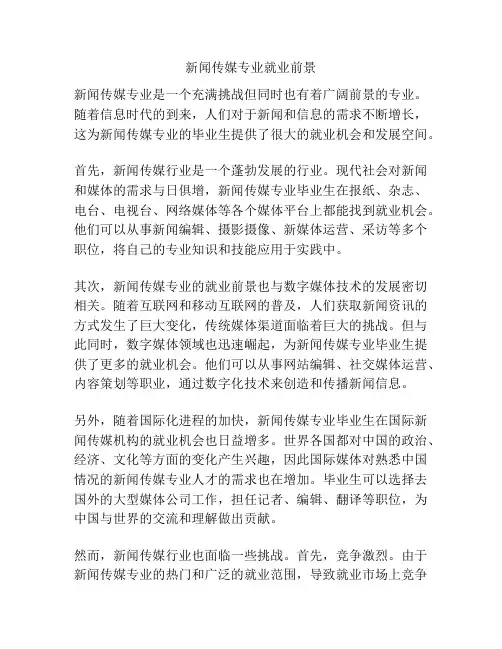 新闻传媒专业就业前景

新闻传媒专业是一个充满挑战但同时也有着广阔前景的专业。随着信息时代的到来，人们对于新闻和信息的需求不断增长，这为新闻传媒专业的毕业生提供了很大的就业机会和发展空间。

首先，新闻传媒行业是一个蓬勃发展的行业。现代社会对新闻和媒体的需求与日俱增，新闻传媒专业毕业生在报纸、杂志、电台、电视台、网络媒体等各个媒体平台上都能找到就业机会。他们可以从事新闻编辑、摄影摄像、新媒体运营、采访等多个职位，将自己的专业知识和技能应用于实践中。

其次，新闻传媒专业的就业前景也与数字媒体技术的发展密切相关。随着互联网和移动互联网的普及，人们获取新闻资讯的方式发生了巨大变化，传统媒体渠道面临着巨大的挑战。但与此同时，数字媒体领域也迅速崛起，为新闻传媒专业毕业生提供了更多的就业机会。他们可以从事网站编辑、社交媒体运营、内容策划等职业，通过数字化技术来创造和传播新闻信息。

另外，随着国际化进程的加快，新闻传媒专业毕业生在国际新闻传媒机构的就业机会也日益增多。世界各国都对中国的政治、经济、文化等方面的变化产生兴趣，因此国际媒体对熟悉中国情况的新闻传媒专业人才的需求也在增加。毕业生可以选择去国外的大型媒体公司工作，担任记者、编辑、翻译等职位，为中国与世界的交流和理解做出贡献。

然而，新闻传媒行业也面临一些挑战。首先，竞争激烈。由于新闻传媒专业的热门和广泛的就业范围，导致就业市场上竞争